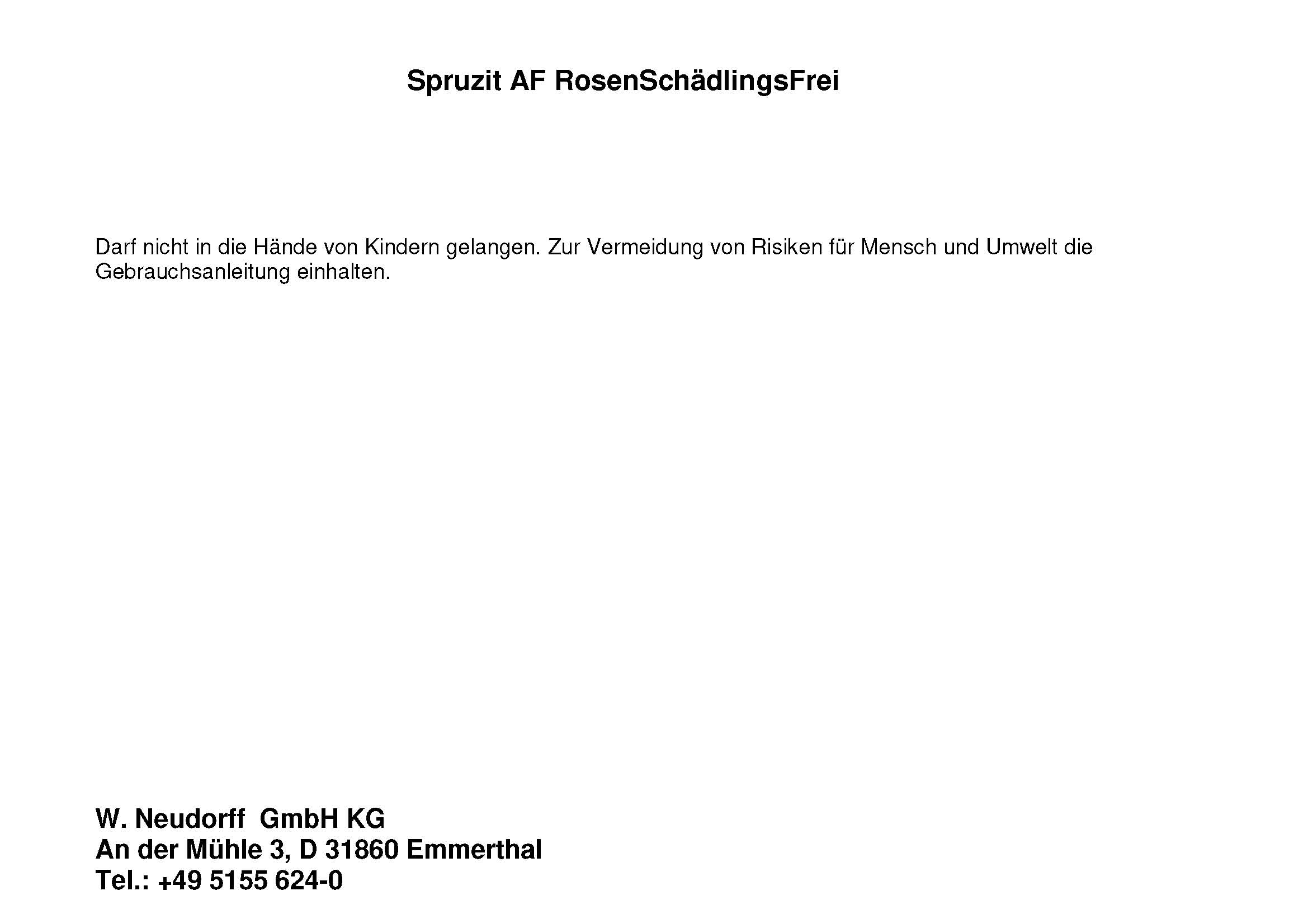 Spruzit AF RosenSchädlingsFrei

Darf nicht in die Hände von Kindern gelangen. Zur Vermeidung von Risiken für Mensch und Umwelt die Gebrauchsanleitung einhalten.

W. Neudorff GmbH KG
An der Mühle 3, D 31860 Emmerthal
Tel.: +49 5155 624-0